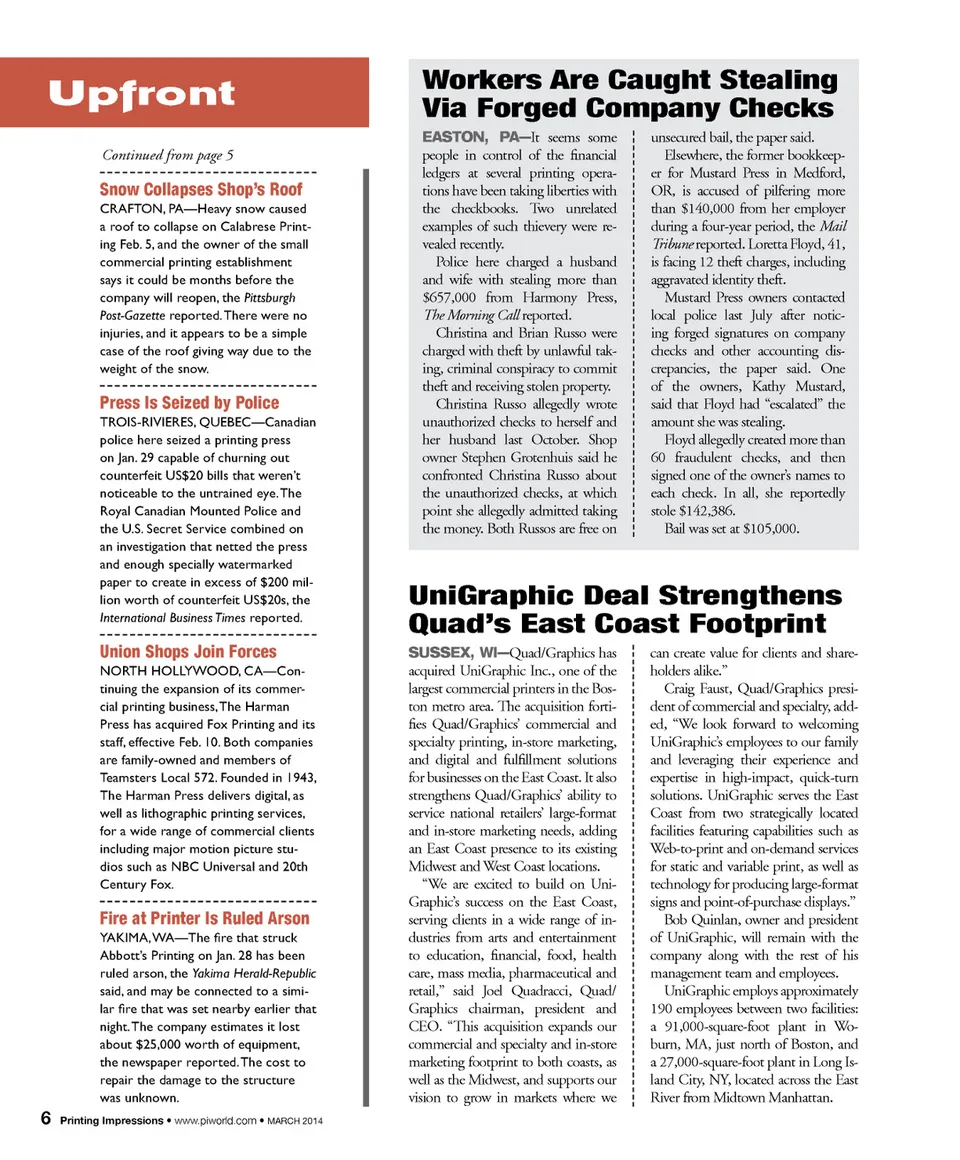 Upfront

Continued from page 5

Snow Collapses Shop's Roof
CRAFTON, PA—Heavy snow caused a roof to collapse on Calabrese Printing Feb. 5, and the owner of the small commercial printing establishment says it could be months before the company will reopen, the Pittsburgh Post-Gazette reported. There were no injuries, and it appears to be a simple case of the roof giving way due to the weight of the snow.

Press Is Seized by Police
TROIS-RIVIERES, QUEBEC—Canadian police here seized a printing press on Jan. 29 capable of churning out counterfeit US$20 bills that weren't noticeable to the untrained eye. The Royal Canadian Mounted Police and the U.S. Secret Service combined on an investigation that netted the press and enough specially watermarked paper to create in excess of $200 million worth of counterfeit US$20s, the International Business Times reported.

Union Shops Join Forces
NORTH HOLLYWOOD, CA—Continuing the expansion of its commercial printing business, The Harman Press has acquired Fox Printing and its staff, effective Feb. 10. Both companies are family-owned and members of Teamsters Local 572. Founded in 1943, The Harman Press delivers digital, as well as lithographic printing services, for a wide range of commercial clients including major motion picture studios such as NBC Universal and 20th Century Fox.

Fire at Printer Is Ruled Arson
YAKIMA, WA—The fire that struck Abbott's Printing on Jan. 28 has been ruled arson, the Yakima Herald-Republic said, and may be connected to a similar fire that was set nearby earlier that night. The company estimates it lost about $25,000 worth of equipment, the newspaper reported. The cost to repair the damage to the structure was unknown.

Workers Are Caught Stealing Via Forged Company Checks

EASTON, PA—It seems some people in control of the financial ledgers at several printing operations have been taking liberties with the checkbooks. Two unrelated examples of such thievery were revealed recently.

Police here charged a husband and wife with stealing more than $657,000 from Harmony Press, The Morning Call reported.

Christina and Brian Russo were charged with theft by unlawful taking, criminal conspiracy to commit theft and receiving stolen property.

Christina Russo allegedly wrote unauthorized checks to herself and her husband last October. Shop owner Stephen Grotenhuis said he confronted Christina Russo about the unauthorized checks, at which point she allegedly admitted taking the money. Both Russos are free on unsecured bail, the paper said.

Elsewhere, the former bookkeeper for Mustard Press in Medford, OR, is accused of pilfering more than $140,000 from her employer during a four-year period, the Mail Tribune reported. Loretta Floyd, 41, is facing 12 theft charges, including aggravated identity theft.

Mustard Press owners contacted local police last July after noticing forged signatures on company checks and other accounting discrepancies, the paper said. One of the owners, Kathy Mustard, said that Floyd had "escalated" the amount she was stealing.

Floyd allegedly created more than 60 fraudulent checks, and then signed one of the owner's names to each check. In all, she reportedly stole $142,386.

Bail was set at $105,000.

UniGraphic Deal Strengthens Quad's East Coast Footprint

SUSSEX, WI—Quad/Graphics has acquired UniGraphic Inc., one of the largest commercial printers in the Boston metro area. The acquisition fortifies Quad/Graphics' commercial and specialty printing, in-store marketing, and digital and fulfillment solutions for businesses on the East Coast. It also strengthens Quad/Graphics' ability to service national retailers' large-format and in-store marketing needs, adding an East Coast presence to its existing Midwest and West Coast locations.

"We are excited to build on UniGraphic's success on the East Coast, serving clients in a wide range of industries from arts and entertainment to education, financial, food, health care, mass media, pharmaceutical and retail," said Joel Quadracci, Quad/Graphics chairman, president and CEO. "This acquisition expands our commercial and specialty and in-store marketing footprint to both coasts, as well as the Midwest, and supports our vision to grow in markets where we can create value for clients and shareholders alike."

Craig Faust, Quad/Graphics president of commercial and specialty, added, "We look forward to welcoming UniGraphic's employees to our family and leveraging their experience and expertise in high-impact, quick-turn solutions. UniGraphic serves the East Coast from two strategically located facilities featuring capabilities such as Web-to-print and on-demand services for static and variable print, as well as technology for producing large-format signs and point-of-purchase displays."

Bob Quinlan, owner and president of UniGraphic, will remain with the company along with the rest of his management team and employees.

UniGraphic employs approximately 190 employees between two facilities: a 91,000-square-foot plant in Woburn, MA, just north of Boston, and a 27,000-square-foot plant in Long Island City, NY, located across the East River from Midtown Manhattan.

6 Printing Impressions • www.piworld.com • MARCH 2014